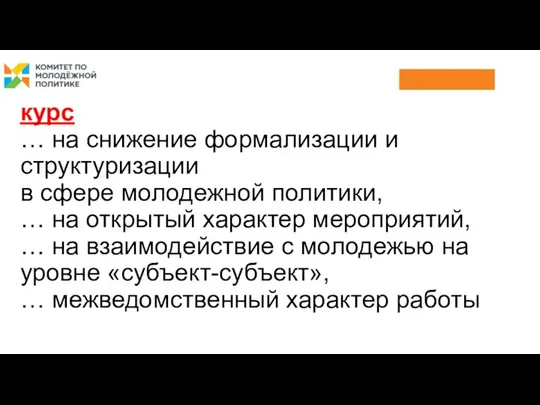 КОМИТЕТ ПО МОЛОДЁЖНОЙ ПОЛИТИКЕ

курс
… на снижение формализации и структуризации
в сфере молодежной политики,
… на открытый характер мероприятий,
… на взаимодействие с молодежью на уровне «субъект-субъект»,
… межведомственный характер работы